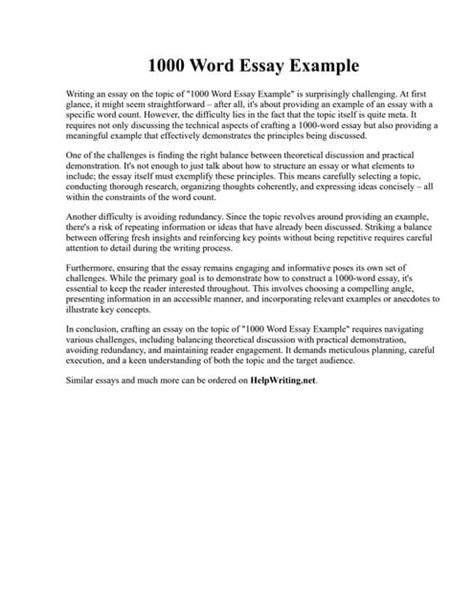 1000 Word Essay Example

Writing an essay on the topic of "1000 Word Essay Example" is surprisingly challenging. At first glance, it might seem straightforward – after all, it's about providing an example of an essay with a specific word count. However, the difficulty lies in the fact that the topic itself is quite meta. It requires not only discussing the technical aspects of crafting a 1000-word essay but also providing a meaningful example that effectively demonstrates the principles being discussed.

One of the challenges is finding the right balance between theoretical discussion and practical demonstration. It's not enough to just talk about how to structure an essay or what elements to include; the essay itself must exemplify these principles. This means carefully selecting a topic, conducting thorough research, organizing thoughts coherently, and expressing ideas concisely – all within the constraints of the word count.

Another difficulty is avoiding redundancy. Since the topic revolves around providing an example, there's a risk of repeating information or ideas that have already been discussed. Striking a balance between offering fresh insights and reinforcing key points without being repetitive requires careful attention to detail during the writing process.

Furthermore, ensuring that the essay remains engaging and informative poses its own set of challenges. While the primary goal is to demonstrate how to construct a 1000-word essay, it's essential to keep the reader interested throughout. This involves choosing a compelling angle, presenting information in an accessible manner, and incorporating relevant examples or anecdotes to illustrate key concepts.

In conclusion, crafting an essay on the topic of "1000 Word Essay Example" requires navigating various challenges, including balancing theoretical discussion with practical demonstration, avoiding redundancy, and maintaining reader engagement. It demands meticulous planning, careful execution, and a keen understanding of both the topic and the target audience.

Similar essays and much more can be ordered on HelpWriting.net.